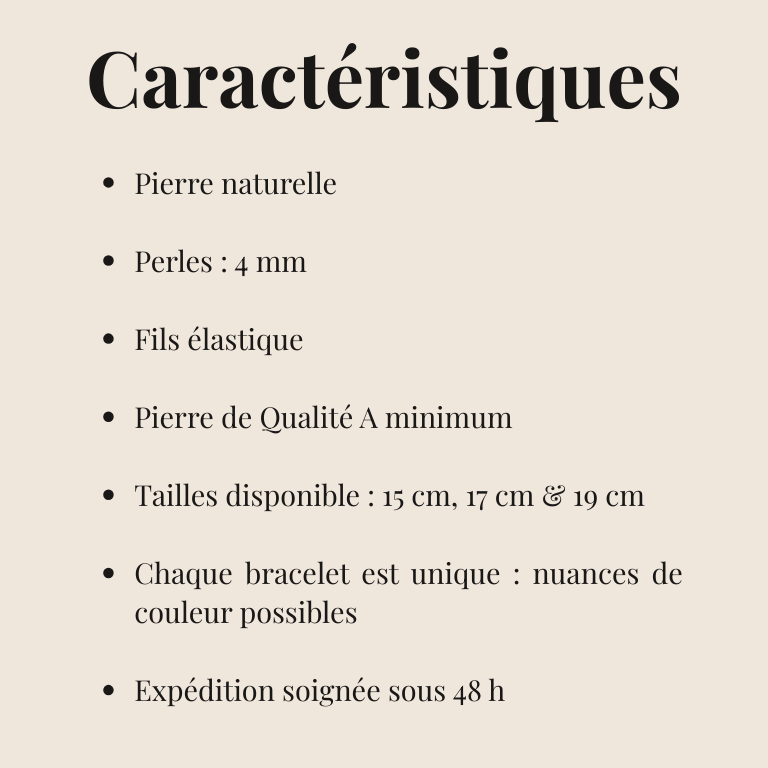 Caractéristiques

- Pierre naturelle
- Perles : 4 mm
- Fils élastique
- Pierre de Qualité A minimum
- Tailles disponible : 15 cm, 17 cm & 19 cm
- Chaque bracelet est unique : nuances de couleur possibles
- Expédition soignée sous 48 h